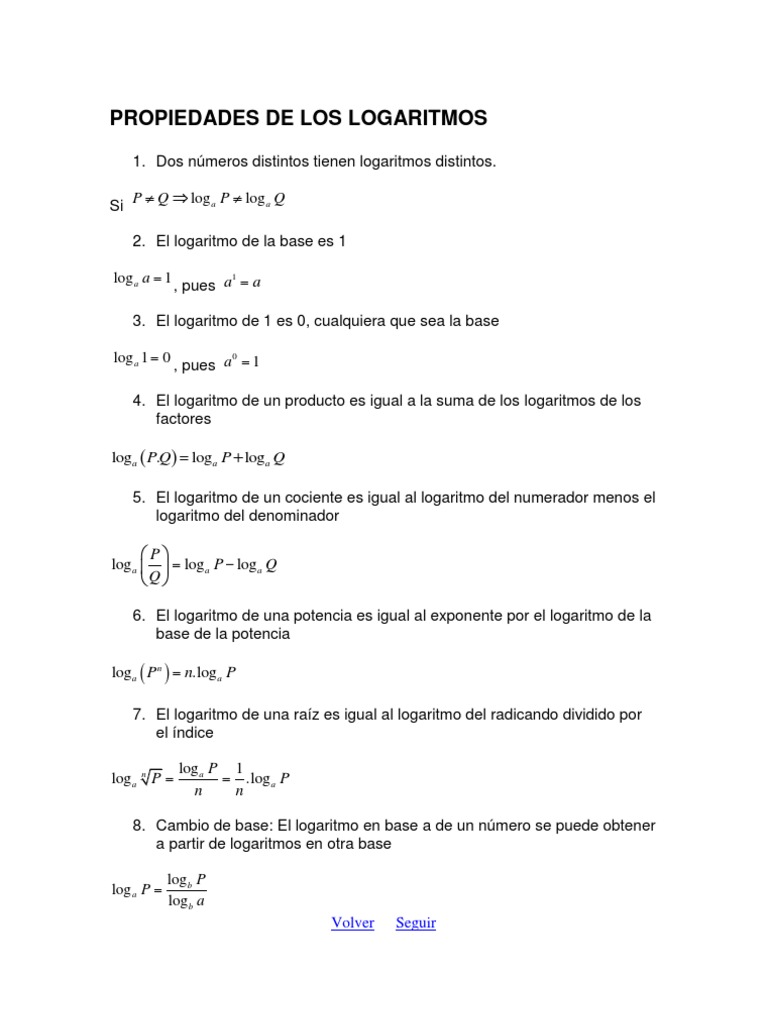 PROPIEDADES DE LOS LOGARITMOS

1. Dos números distintos tienen logaritmos distintos.

Si $P \neq Q \Rightarrow \log_a P \neq \log_a Q$

2. El logaritmo de la base es 1

$\log_a a = 1$, pues $a^1 = a$

3. El logaritmo de 1 es 0, cualquiera que sea la base

$\log_a 1 = 0$, pues $a^0 = 1$

4. El logaritmo de un producto es igual a la suma de los logaritmos de los factores

$\log_a (P.Q) = \log_a P + \log_a Q$

5. El logaritmo de un cociente es igual al logaritmo del numerador menos el logaritmo del denominador

$\log_a \left(\frac{P}{Q}\right) = \log_a P - \log_a Q$

6. El logaritmo de una potencia es igual al exponente por el logaritmo de la base de la potencia

$\log_a (P^n) = n.\log_a P$

7. El logaritmo de una raíz es igual al logaritmo del radicando dividido por el índice

$\log_a \sqrt[n]{P} = \frac{\log_a P}{n} = \frac{1}{n}.\log_a P$

8. Cambio de base: El logaritmo en base a de un número se puede obtener a partir de logaritmos en otra base

$\log_a P = \frac{\log_b P}{\log_b a}$

Volver Seguir